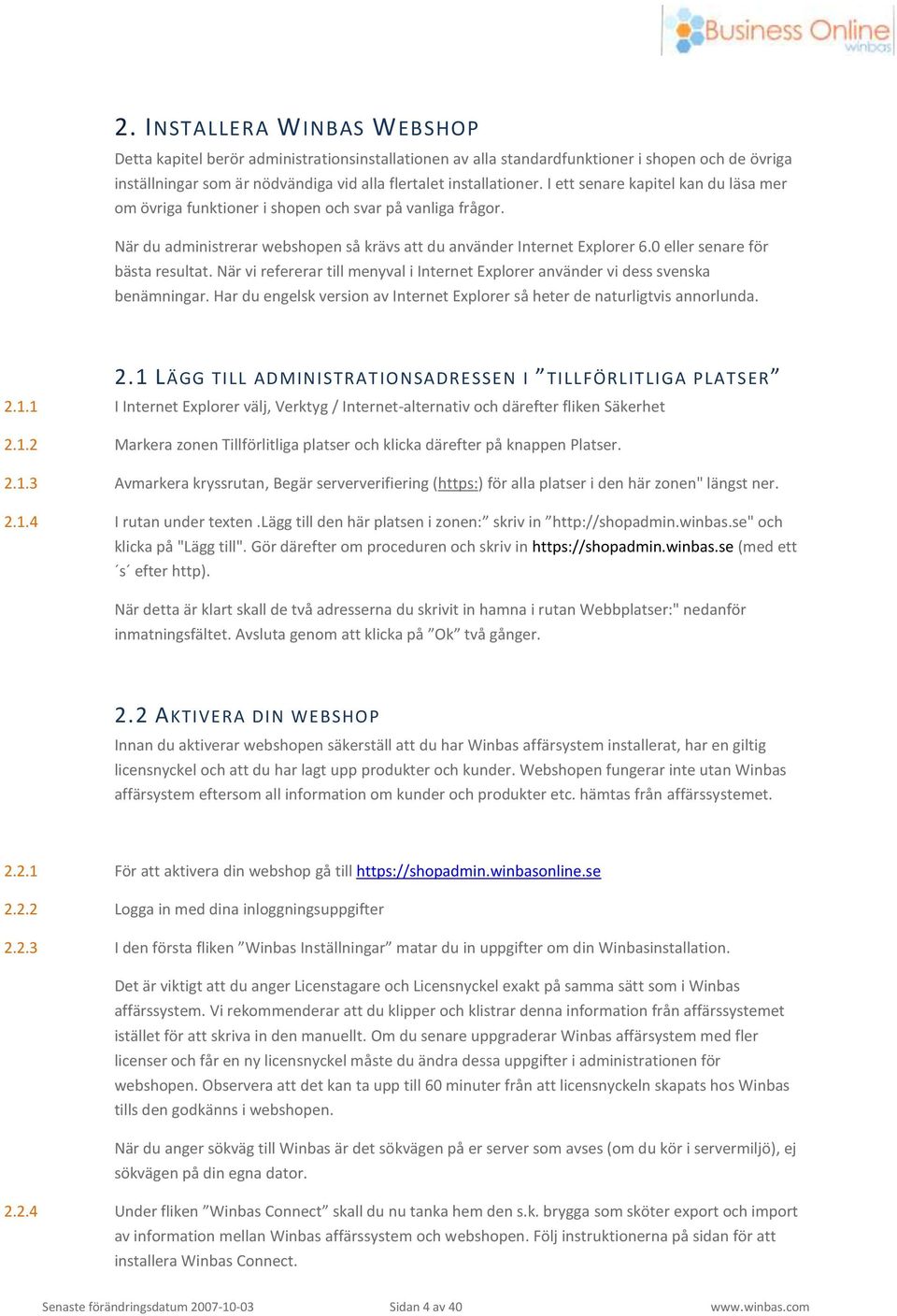 Business Online
winbas

2. INSTALLERA WINBAS WEBSHOP

Detta kapitel berör administrationsinstallationen av alla standardfunktioner i shopen och de övriga inställningar som är nödvändiga vid alla flertalet installationer. I ett senare kapitel kan du läsa mer om övriga funktioner i shopen och svar på vanliga frågor.

När du administrerar webshopen så krävs att du använder Internet Explorer 6.0 eller senare för bästa resultat. När vi refererar till menyval i Internet Explorer använder vi dess svenska benämningar. Har du engelsk version av Internet Explorer så heter de naturligtvis annorlunda.

2.1 LÄGG TILL ADMINISTRATIONSADRESSEN I ”TILLFÖRLITLIGA PLATSER”

2.1.1 I Internet Explorer välj, Verktyg / Internet-alternativ och därefter fliken Säkerhet

2.1.2 Markera zonen Tillförlitliga platser och klicka därefter på knappen Platser.

2.1.3 Avmarkera kryssrutan, Begär serververifiering (https:) för alla platser i den här zonen" längst ner.

2.1.4 I rutan under texten .Lägg till den här platsen i zonen:” skriv in ”http://shopadmin.winbas.se" och klicka på "Lägg till". Gör därefter om proceduren och skriv in https://shopadmin.winbas.se (med ett ´s´ efter http).

När detta är klart skall de två adresserna du skrivit in hamna i rutan Webbplatser:" nedanför inmatningsfältet. Avsluta genom att klicka på ”Ok” två gånger.

2.2 AKTIVERA DIN WEBSHOP

Innan du aktiverar webshopen säkerställ att du har Winbas affärsystem installerat, har en giltig licensnyckel och att du har lagt upp produkter och kunder. Webshopen fungerar inte utan Winbas affärsystem eftersom all information om kunder och produkter etc. hämtas från affärssystemet.

2.2.1 För att aktivera din webshop gå till https://shopadmin.winbasonline.se

2.2.2 Logga in med dina inloggningsuppgifter

2.2.3 I den första fliken ”Winbas Inställningar” matar du in uppgifter om din Winbasinstallation.

Det är viktigt att du anger Licenstagare och Licensnyckel exakt på samma sätt som i Winbas affärssystem. Vi rekommenderar att du klipper och klistrar denna information från affärssystemet istället för att skriva in den manuellt. Om du senare uppgraderar Winbas affärsystem med fler licenser och får en ny licensnyckel måste du ändra dessa uppgifter i administrationen för webshopen. Observera att det kan ta upp till 60 minuter från att licensnyckeln skapats hos Winbas tills den godkänns i webshopen.

När du anger sökväg till Winbas är det sökvägen på er server som avses (om du kör i servermiljö), ej sökvägen på din egna dator.

2.2.4 Under fliken ”Winbas Connect” skall du nu tanka hem den s.k. brygga som sköter export och import av information mellan Winbas affärssystem och webshopen. Följ instruktionerna på sidan för att installera Winbas Connect.

Senaste förändringsdatum 2007-10-03 Sidan 4 av 40 www.winbas.com